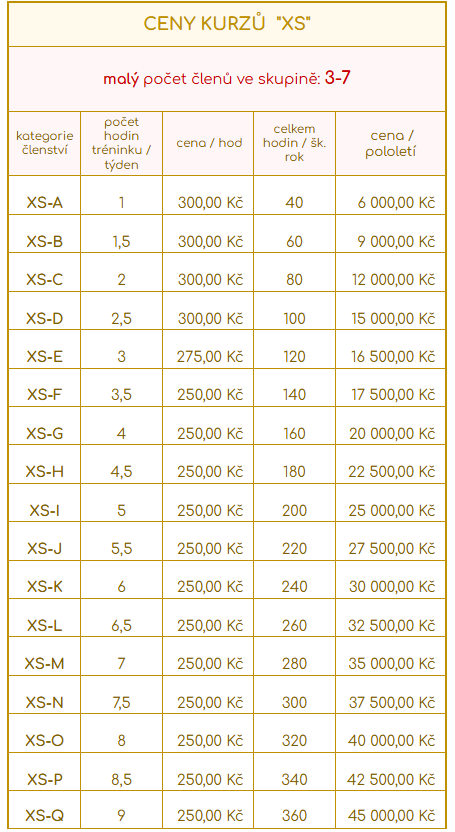 CENY KURZŮ "XS"

malý počet členů ve skupině: 3-7

| kategorie členství | počet hodin tréninku / týden | cena / hod | celkem hodin / šk. rok | cena / pololetí |
|---|---|---|---|---|
| XS-A | 1 | 300,00 Kč | 40 | 6 000,00 Kč |
| XS-B | 1,5 | 300,00 Kč | 60 | 9 000,00 Kč |
| XS-C | 2 | 300,00 Kč | 80 | 12 000,00 Kč |
| XS-D | 2,5 | 300,00 Kč | 100 | 15 000,00 Kč |
| XS-E | 3 | 275,00 Kč | 120 | 16 500,00 Kč |
| XS-F | 3,5 | 250,00 Kč | 140 | 17 500,00 Kč |
| XS-G | 4 | 250,00 Kč | 160 | 20 000,00 Kč |
| XS-H | 4,5 | 250,00 Kč | 180 | 22 500,00 Kč |
| XS-I | 5 | 250,00 Kč | 200 | 25 000,00 Kč |
| XS-J | 5,5 | 250,00 Kč | 220 | 27 500,00 Kč |
| XS-K | 6 | 250,00 Kč | 240 | 30 000,00 Kč |
| XS-L | 6,5 | 250,00 Kč | 260 | 32 500,00 Kč |
| XS-M | 7 | 250,00 Kč | 280 | 35 000,00 Kč |
| XS-N | 7,5 | 250,00 Kč | 300 | 37 500,00 Kč |
| XS-O | 8 | 250,00 Kč | 320 | 40 000,00 Kč |
| XS-P | 8,5 | 250,00 Kč | 340 | 42 500,00 Kč |
| XS-Q | 9 | 250,00 Kč | 360 | 45 000,00 Kč |